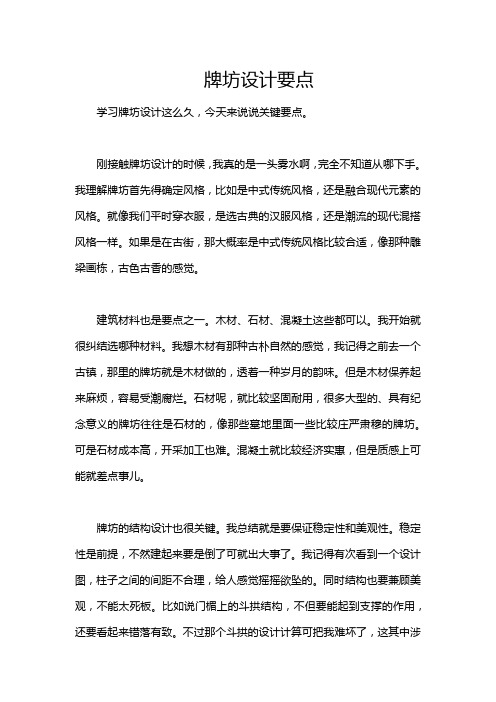 牌坊设计要点

学习牌坊设计这么久，今天来说说关键要点。

刚接触牌坊设计的时候，我真的是一头雾水啊，完全不知道从哪下手。我理解牌坊首先得确定风格，比如是中式传统风格，还是融合现代元素的风格。就像我们平时穿衣服，是选古典的汉服风格，还是潮流的现代混搭风格一样。如果是在古街，那大概率是中式传统风格比较合适，像那种雕梁画栋，古色古香的感觉。

建筑材料也是要点之一。木材、石材、混凝土这些都可以。我开始就很纠结选哪种材料。我想木材有那种古朴自然的感觉，我记得之前去一个古镇，那里的牌坊就是木材做的，透着一种岁月的韵味。但是木材保养起来麻烦，容易受潮腐烂。石材呢，就比较坚固耐用，很多大型的、具有纪念意义的牌坊往往是石材的，像那些墓地里面一些比较庄严肃穆的牌坊。可是石材成本高，开采加工也难。混凝土就比较经济实惠，但是质感上可能就差点事儿。

牌坊的结构设计也很关键。我总结就是要保证稳定性和美观性。稳定性是前提，不然建起来要是倒了可就出大事了。我记得有次看到一个设计图，柱子之间的间距不合理，给人感觉摇摇欲坠的。同时结构也要兼顾美观，不能太死板。比如说门楣上的斗拱结构，不但要能起到支撑的作用，还要看起来错落有致。不过那个斗拱的设计计算可把我难坏了，这其中涉